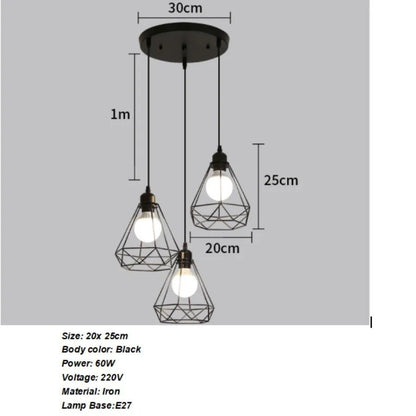 30cm
1m
25cm
20cm

Size: 20x 25cm
Body color: Black
Power: 60W
Voltage: 220V
Material: Iron
Lamp Base:E27